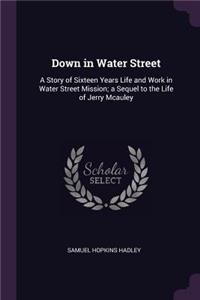 Down in Water Street

A Story of Sixteen Years Life and Work in Water Street Mission; a Sequel to the Life of Jerry Mcauley

Scholar SELECT

SAMUEL HOPKINS HADLEY